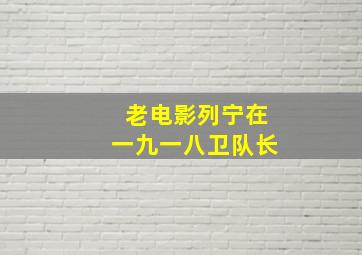 老电影列宁在
一九一八卫队长